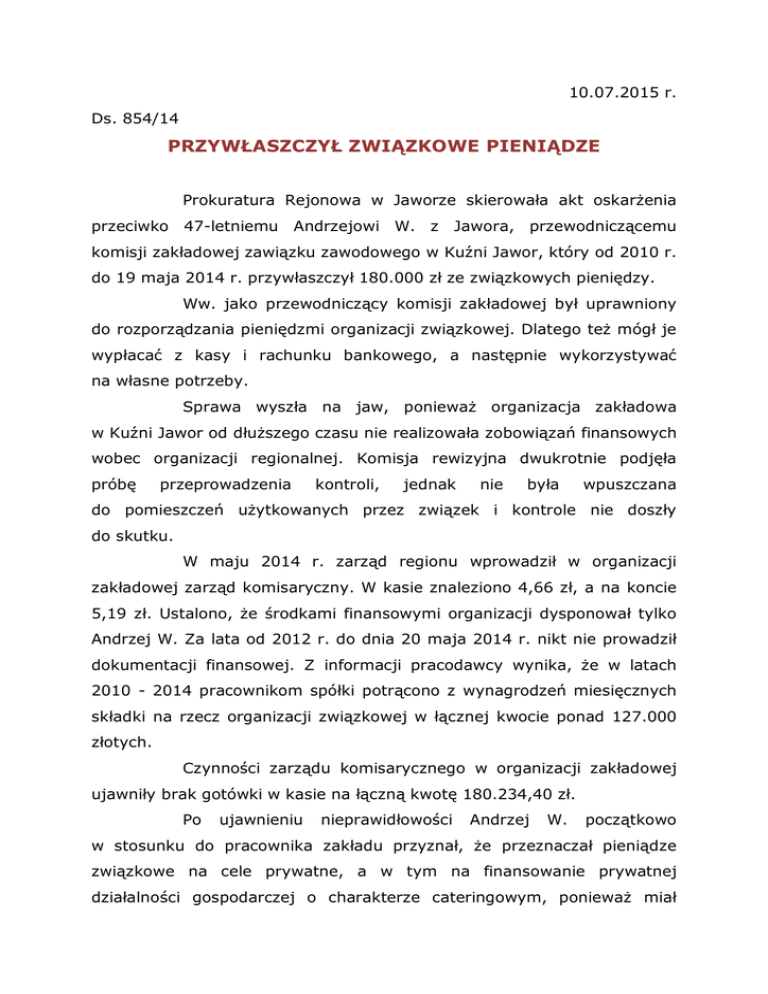 10.07.2015 r.

Ds. 854/14

PRZYWŁASZCZYŁ ZWIĄZKOWE PIENIĄDZE

Prokuratura Rejonowa w Jaworze skierowała akt oskarżenia przeciwko 47-letniemu Andrzejowi W. z Jawora, przewodniczącemu komisji zakładowej zawiązku zawodowego w Kuźni Jawor, który od 2010 r. do 19 maja 2014 r. przywłaszczył 180.000 zł ze związkowych pieniędzy.

Ww. jako przewodniczący komisji zakładowej był uprawniony do rozporządzania pieniędzmi organizacji związkowej. Dlatego też mógł je wypłacać z kasy i rachunku bankowego, a następnie wykorzystywać na własne potrzeby.

Sprawa wyszła na jaw, ponieważ organizacja zakładowa w Kuźni Jawor od dłuższego czasu nie realizowała zobowiązań finansowych wobec organizacji regionalnej. Komisja rewizyjna dwukrotnie podjęła próbę przeprowadzenia kontroli, jednak nie była wpuszczana do pomieszczeń użytkowanych przez związek i kontrole nie doszły do skutku.

W maju 2014 r. zarząd regionu wprowadził w organizacji zakładowej zarząd komisaryczny. W kasie znaleziono 4,66 zł, a na koncie 5,19 zł. Ustalono, że środkami finansowymi organizacji dysponował tylko Andrzej W. Za lata od 2012 r. do dnia 20 maja 2014 r. nikt nie prowadził dokumentacji finansowej. Z informacji pracodawcy wynika, że w latach 2010 - 2014 pracownikom spółki potrącono z wynagrodzeń miesięcznych składki na rzecz organizacji związkowej w łącznej kwocie ponad 127.000 złotych.

Czynności zarządu komisarycznego w organizacji zakładowej ujawniły brak gotówki w kasie na łączną kwotę 180.234,40 zł.

Po ujawnieniu nieprawidłowości Andrzej W. początkowo w stosunku do pracownika zakładu przyznał, że przeznaczał pieniądze związkowe na cele prywatne, a w tym na finansowanie prywatnej działalności gospodarczej o charakterze cateringowym, ponieważ miał